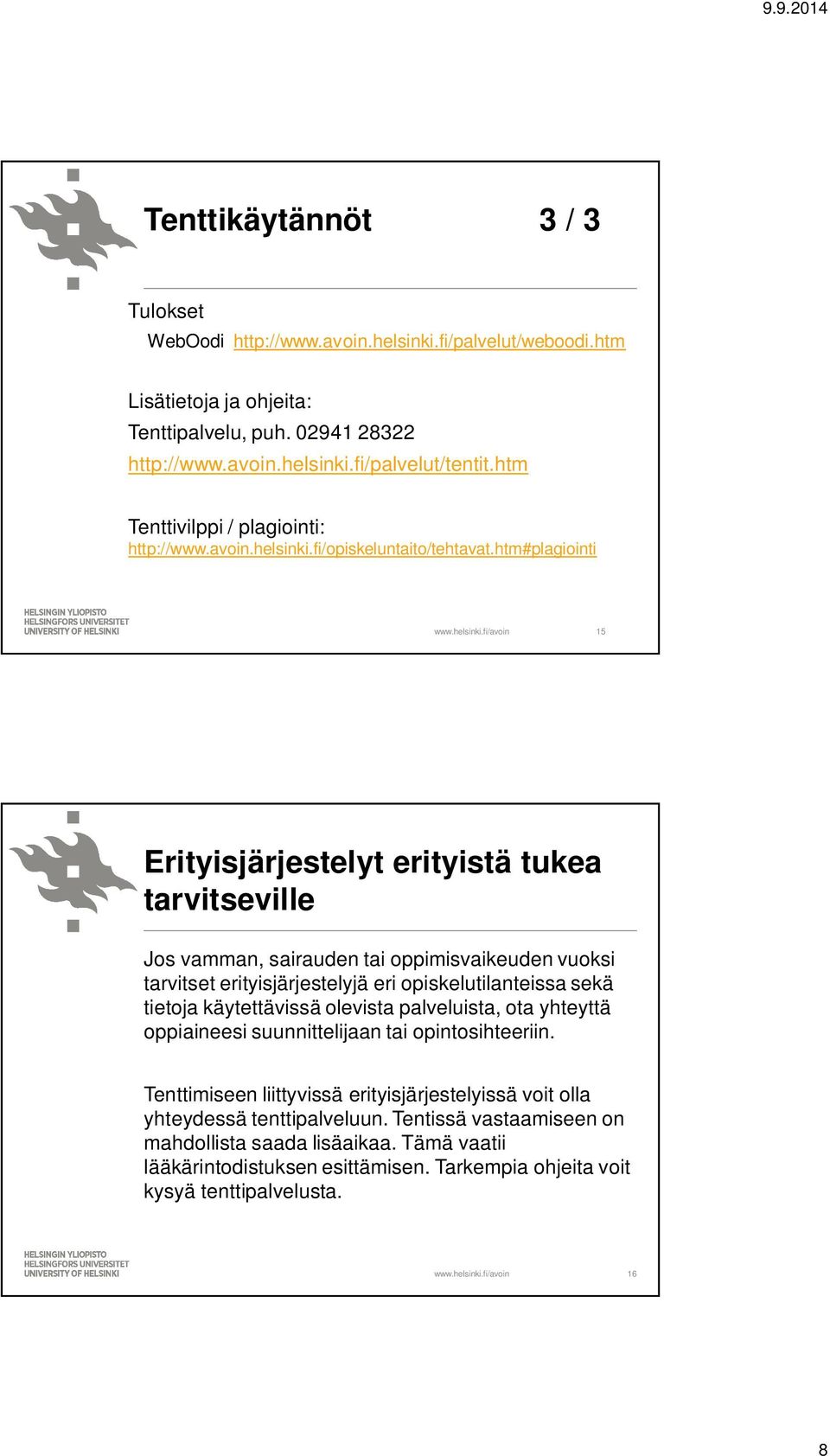 9.9.2014

Tenttikäytännöt 3 / 3

Tulokset

WebOodi http://www.avoin.helsinki.fi/palvelut/weboodi.htm

Lisätietoja ja ohjeita:

Tenttipalvelu, puh. 02941 28322

http://www.avoin.helsinki.fi/palvelut/tentit.htm

Tenttivilppi / plagiointi:

http://www.avoin.helsinki.fi/opiskeluntaito/tehtavat.htm#plagiointi

HELSINGIN YLIOPISTO
HELSINGFORS UNIVERSITET
UNIVERSITY OF HELSINKI

www.helsinki.fi/avoin 15

Erityisjärjestelyt erityistä tukea tarvitseville

Jos vamman, sairauden tai oppimisvaikeuden vuoksi tarvitset erityisjärjestelyjä eri opiskelutilanteissa sekä tietoja käytettävissä olevista palveluista, ota yhteyttä oppiaineesi suunnittelijaan tai opintosihteeriin.

Tenttimiseen liittyvissä erityisjärjestelyissä voit olla yhteydessä tenttipalveluun. Tentissä vastaamiseen on mahdollista saada lisäaikaa. Tämä vaatii lääkärintodistuksen esittämisen. Tarkempia ohjeita voit kysyä tenttipalvelusta.

HELSINGIN YLIOPISTO
HELSINGFORS UNIVERSITET
UNIVERSITY OF HELSINKI

www.helsinki.fi/avoin 16

8